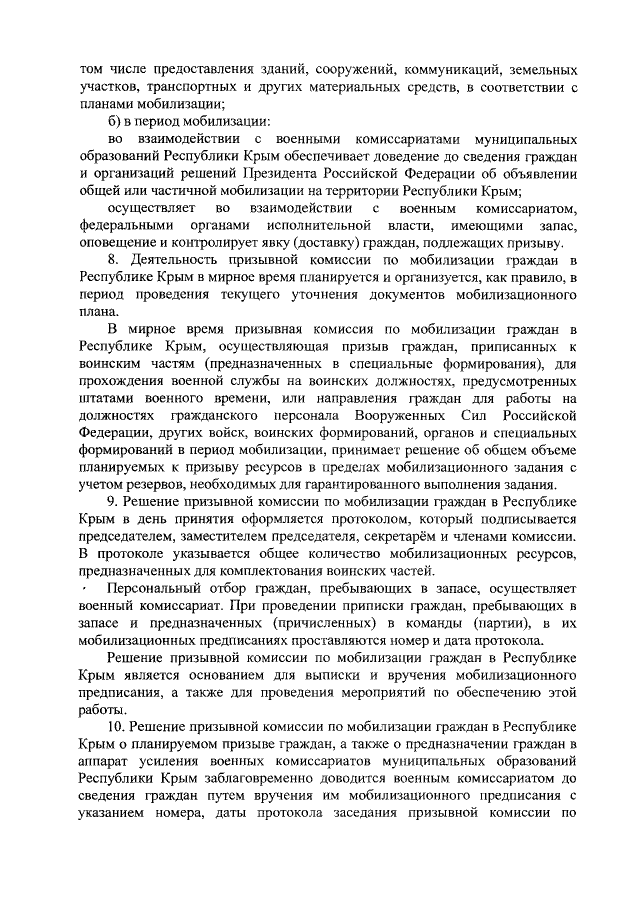 том числе предоставления зданий, сооружений, коммуникаций, земельных участков, транспортных и других материальных средств, в соответствии с планами мобилизации;

б) в период мобилизации:

во взаимодействии с военными комиссариатами муниципальных образований Республики Крым обеспечивает доведение до сведения граждан и организаций решений Президента Российской Федерации об объявлении общей или частичной мобилизации на территории Республики Крым;

осуществляет во взаимодействии с военным комиссариатом, федеральными органами исполнительной власти, имеющими запас, оповещение и контролирует явку (доставку) граждан, подлежащих призыву.

8. Деятельность призывной комиссии по мобилизации граждан в Республике Крым в мирное время планируется и организуется, как правило, в период проведения текущего уточнения документов мобилизационного плана.

В мирное время призывная комиссия по мобилизации граждан в Республике Крым, осуществляющая призыв граждан, приписанных к воинским частям (предназначенных в специальные формирования), для прохождения военной службы на воинских должностях, предусмотренных штатами военного времени, или направления граждан для работы на должностях гражданского персонала Вооруженных Сил Российской Федерации, других войск, воинских формирований, органов и специальных формирований в период мобилизации, принимает решение об общем объеме планируемых к призыву ресурсов в пределах мобилизационного задания с учетом резервов, необходимых для гарантированного выполнения задания.

9. Решение призывной комиссии по мобилизации граждан в Республике Крым в день принятия оформляется протоколом, который подписывается председателем, заместителем председателя, секретарём и членами комиссии. В протоколе указывается общее количество мобилизационных ресурсов, предназначенных для комплектования воинских частей.

Персональный отбор граждан, пребывающих в запасе, осуществляет военный комиссариат. При проведении приписки граждан, пребывающих в запасе и предназначенных (причисленных) в команды (партии), в их мобилизационных предписаниях проставляются номер и дата протокола.

Решение призывной комиссии по мобилизации граждан в Республике Крым является основанием для выписки и вручения мобилизационного предписания, а также для проведения мероприятий по обеспечению этой работы.

10. Решение призывной комиссии по мобилизации граждан в Республике Крым о планируемом призыве граждан, а также о предназначении граждан в аппарат усиления военных комиссариатов муниципальных образований Республики Крым заблаговременно доводится военным комиссариатом до сведения граждан путем вручения им мобилизационного предписания с указанием номера, даты протокола заседания призывной комиссии по